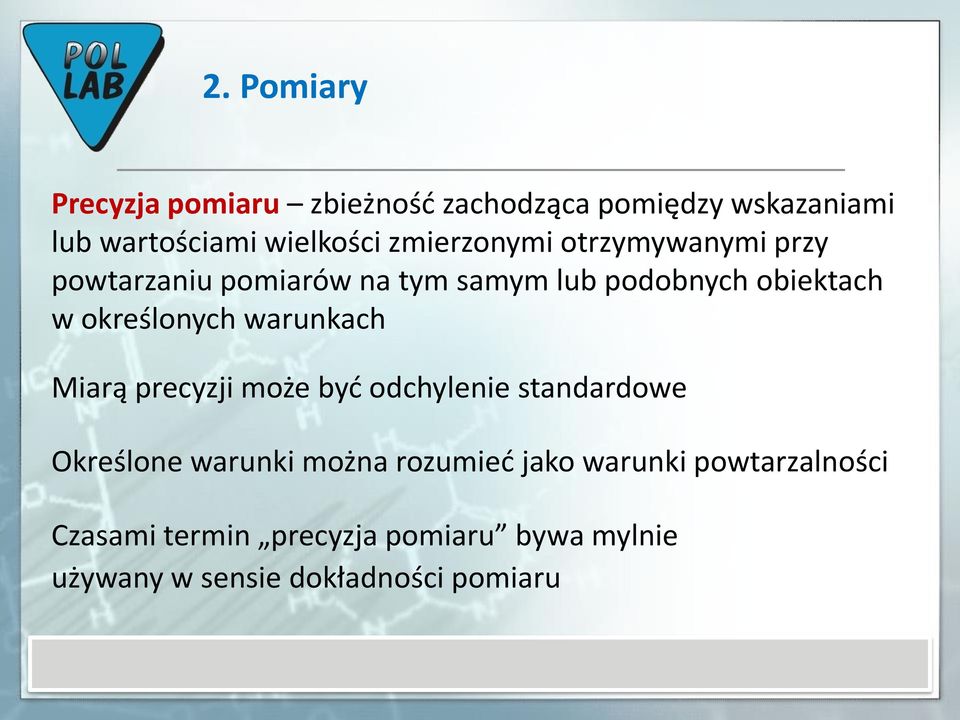 POL LAB

2. Pomiary

Precyzja pomiaru – zbieżność zachodząca pomiędzy wskazaniami lub wartościami wielkości zmierzonymi otrzymywanymi przy powtarzaniu pomiarów na tym samym lub podobnych obiektach w określonych warunkach

Miarą precyzji może być odchylenie standardowe

Określone warunki można rozumieć jako warunki powtarzalności

Czasami termin „precyzja pomiaru” bywa mylnie używany w sensie dokładności pomiaru